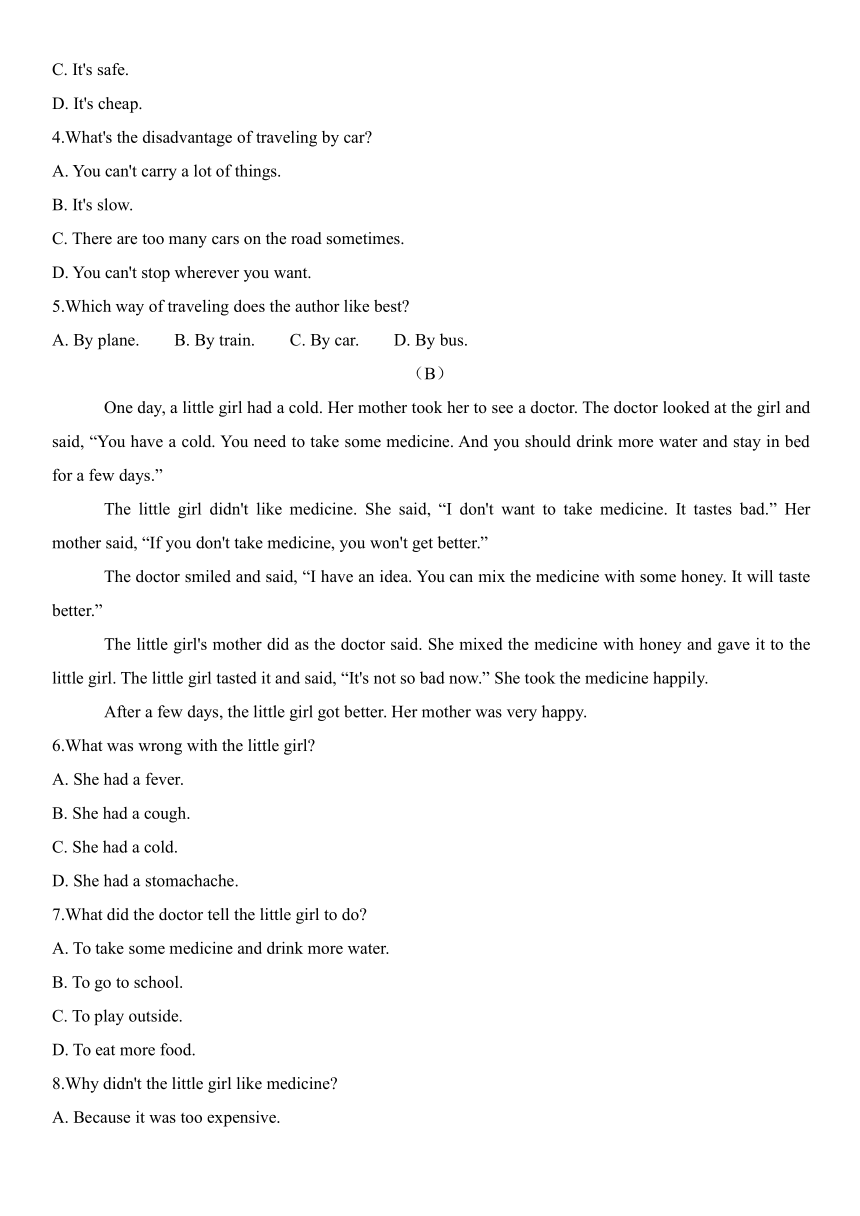 C. It's safe.

D. It's cheap.

4.What's the disadvantage of traveling by car?

A. You can't carry a lot of things.

B. It's slow.

C. There are too many cars on the road sometimes.

D. You can't stop wherever you want.

5.Which way of traveling does the author like best?

A. By plane.　　B. By train.　　C. By car.　　D. By bus.

（B）

One day, a little girl had a cold. Her mother took her to see a doctor. The doctor looked at the girl and said, “You have a cold. You need to take some medicine. And you should drink more water and stay in bed for a few days.”

The little girl didn't like medicine. She said, “I don't want to take medicine. It tastes bad.” Her mother said, “If you don't take medicine, you won't get better.”

The doctor smiled and said, “I have an idea. You can mix the medicine with some honey. It will taste better.”

The little girl's mother did as the doctor said. She mixed the medicine with honey and gave it to the little girl. The little girl tasted it and said, “It's not so bad now.” She took the medicine happily.

After a few days, the little girl got better. Her mother was very happy.

6.What was wrong with the little girl?

A. She had a fever.

B. She had a cough.

C. She had a cold.

D. She had a stomachache.

7.What did the doctor tell the little girl to do?

A. To take some medicine and drink more water.

B. To go to school.

C. To play outside.

D. To eat more food.

8.Why didn't the little girl like medicine?

A. Because it was too expensive.